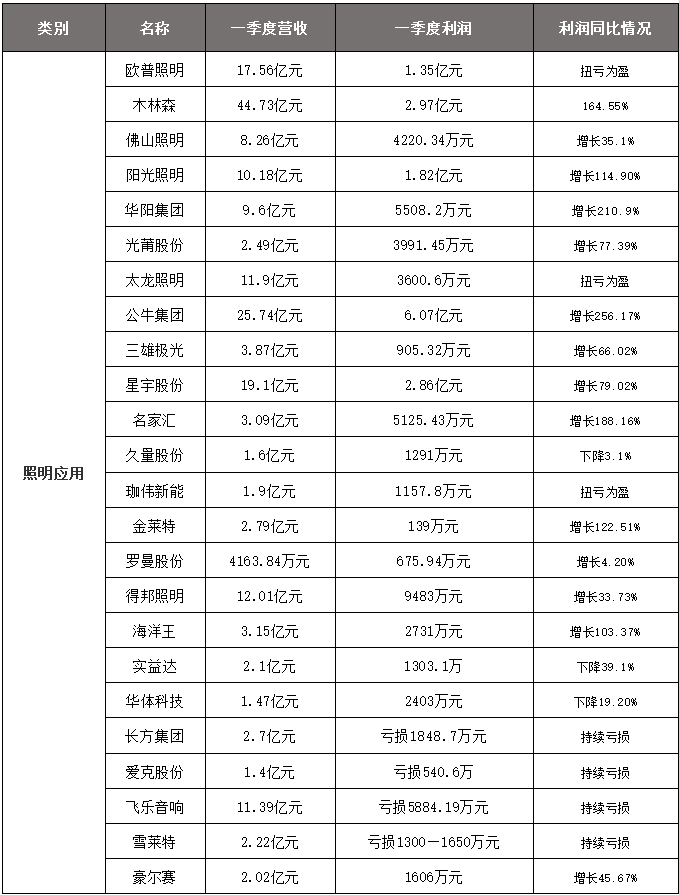 | 类别 | 名称 | 一季度营收 | 一季度利润 | 利润同比情况 |
|---|---|---|---|---|
| 照明应用 | 欧普照明 | 17.56亿元 | 1.35亿元 | 扭亏为盈 |
| | 木林森 | 44.73亿元 | 2.97亿元 | 164.55% |
| | 佛山照明 | 8.26亿元 | 4220.34万元 | 增长35.1% |
| | 阳光照明 | 10.18亿元 | 1.82亿元 | 增长114.90% |
| | 华阳集团 | 9.6亿元 | 5508.2万元 | 增长210.9% |
| | 光莆股份 | 2.49亿元 | 3991.45万元 | 增长77.39% |
| | 太龙照明 | 11.9亿元 | 3600.6万元 | 扭亏为盈 |
| | 公牛集团 | 25.74亿元 | 6.07亿元 | 增长256.17% |
| | 三雄极光 | 3.87亿元 | 905.32万元 | 增长66.02% |
| | 星宇股份 | 19.1亿元 | 2.86亿元 | 增长79.02% |
| | 名家汇 | 3.09亿元 | 5125.43万元 | 增长188.16% |
| | 久量股份 | 1.6亿元 | 1291万元 | 下降3.1% |
| | 珈伟新能 | 1.9亿元 | 1157.8万元 | 扭亏为盈 |
| | 金莱特 | 2.79亿元 | 139万元 | 增长122.51% |
| | 罗曼股份 | 4163.84万元 | 675.94万元 | 增长4.20% |
| | 得邦照明 | 12.01亿元 | 9483万元 | 增长33.73% |
| | 海洋王 | 3.15亿元 | 2731万元 | 增长103.37% |
| | 实益达 | 2.1亿元 | 1303.1万 | 下降39.1% |
| | 华体科技 | 1.47亿元 | 2403万元 | 下降19.20% |
| | 长方集团 | 2.7亿元 | 亏损1848.7万元 | 持续亏损 |
| | 爱克股份 | 1.4亿元 | 亏损540.6万 | 持续亏损 |
| | 飞乐音响 | 11.39亿元 | 亏损5884.19万元 | 持续亏损 |
| | 雪莱特 | 2.22亿元 | 亏损1300－1650万元 | 持续亏损 |
| | 豪尔赛 | 2.02亿元 | 1606万元 | 增长45.67% |